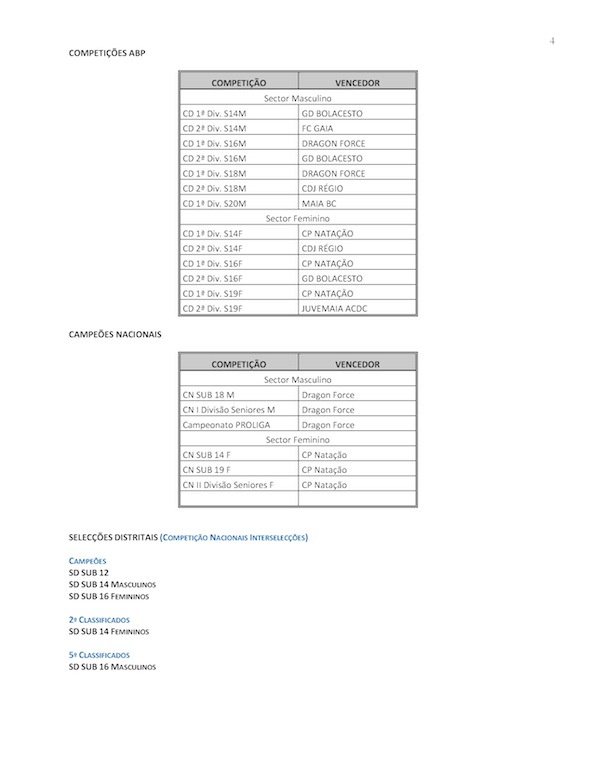 4

COMPETIÇÕES ABP

| COMPETIÇÃO | VENCEDOR |
|---|---|
| Sector Masculino | |
| CD 1ª Div. S14M | GD BOLACESTO |
| CD 2ª Div. S14M | FC GAIA |
| CD 1ª Div. S16M | DRAGON FORCE |
| CD 2ª Div. S16M | GD BOLACESTO |
| CD 1ª Div. S18M | DRAGON FORCE |
| CD 2ª Div. S18M | CDJ RÉGIO |
| CD 1ª Div. S20M | MAIA BC |
| Sector Feminino | |
| CD 1ª Div. S14F | CP NATAÇÃO |
| CD 2ª Div. S14F | CDJ RÉGIO |
| CD 1ª Div. S16F | CP NATAÇÃO |
| CD 2ª Div. S16F | GD BOLACESTO |
| CD 1ª Div. S19F | CP NATAÇÃO |
| CD 2ª Div. S19F | JUVEMAIA ACDC |

CAMPEÕES NACIONAIS

| COMPETIÇÃO | VENCEDOR |
|---|---|
| Sector Masculino | |
| CN SUB 18 M | Dragon Force |
| CN I Divisão Seniores M | Dragon Force |
| Campeonato PROLIGA | Dragon Force |
| Sector Feminino | |
| CN SUB 14 F | CP Natação |
| CN SUB 19 F | CP Natação |
| CN II Divisão Seniores F | CP Natação |
| | |

SELECÇÕES DISTRITAIS (COMPETIÇÃO NACIONAIS INTERSELECÇÕES)

CAMPEÕES
SD SUB 12
SD SUB 14 MASCULINOS
SD SUB 16 FEMININOS

2º CLASSIFICADOS
SD SUB 14 FEMININOS

5º CLASSIFICADOS
SD SUB 16 MASCULINOS